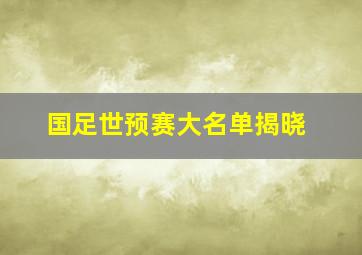 国足世预赛大名单揭晓